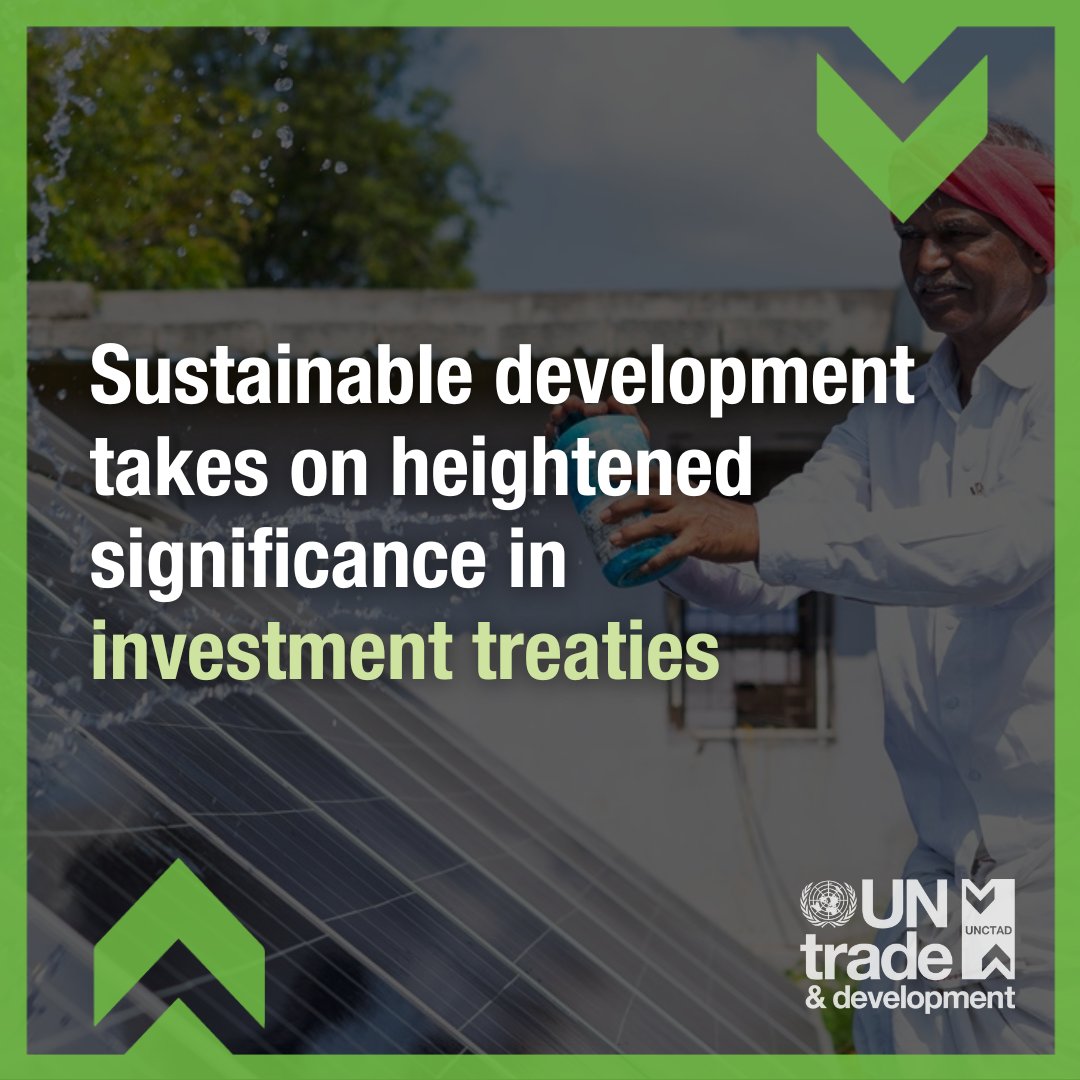 Sustainable development takes on heightened significance in investment treaties

UN trade & development UNCTAD